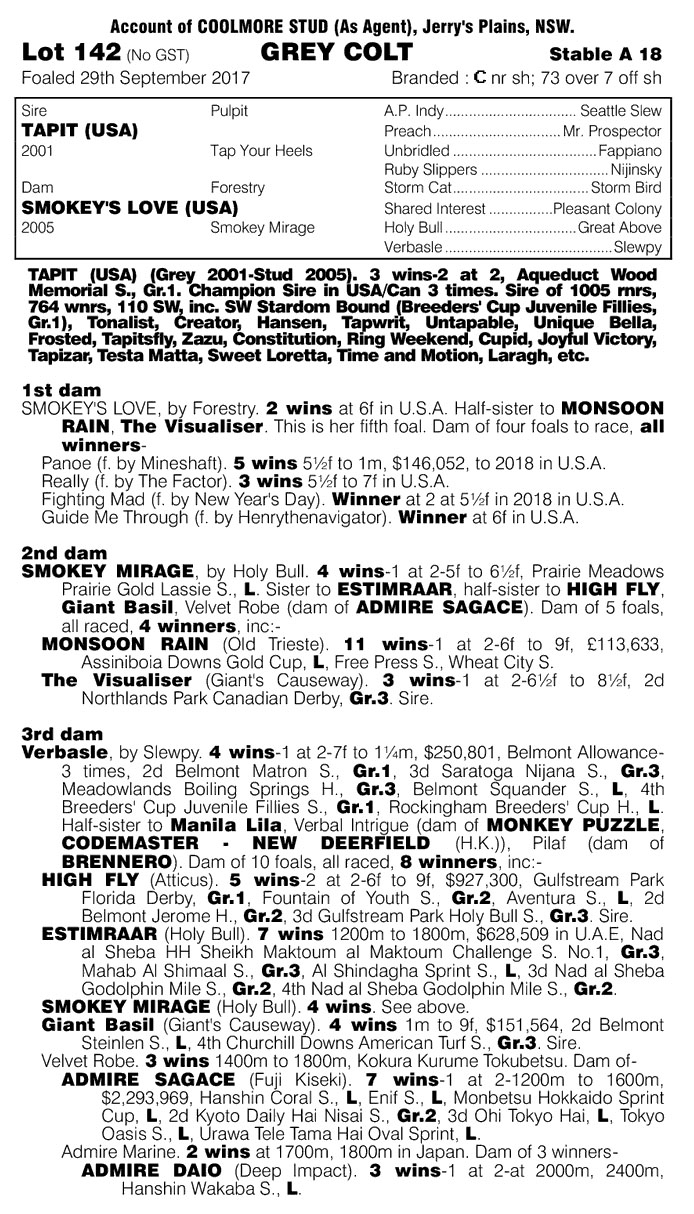 Account of COOLMORE STUD (As Agent), Jerry's Plains, NSW.

Lot 142 (No GST) GREY COLT Stable A 18

Foaled 29th September 2017 Branded : C nr sh; 73 over 7 off sh

| | | | |
|---|---|---|---|
| Sire | Pulpit | A.P. Indy | Seattle Slew |
| TAPIT (USA) | | Preach | Mr. Prospector |
| 2001 | Tap Your Heels | Unbridled | Fappiano |
| | | Ruby Slippers | Nijinsky |
| Dam | Forestry | Storm Cat | Storm Bird |
| SMOKEY'S LOVE (USA) | | Shared Interest | Pleasant Colony |
| 2005 | Smokey Mirage | Holy Bull | Great Above |
| | | Verbasle | Slewpy |

TAPIT (USA) (Grey 2001-Stud 2005). 3 wins-2 at 2, Aqueduct Wood Memorial S., Gr.1. Champion Sire in USA/Can 3 times. Sire of 1005 rnrs, 764 wnrs, 110 SW, inc. SW Stardom Bound (Breeders' Cup Juvenile Fillies, Gr.1), Tonalist, Creator, Hansen, Tapwrit, Untapable, Unique Bella, Frosted, Tapitsfly, Zazu, Constitution, Ring Weekend, Cupid, Joyful Victory, Tapizar, Testa Matta, Sweet Loretta, Time and Motion, Laragh, etc.

1st dam
SMOKEY'S LOVE, by Forestry. 2 wins at 6f in U.S.A. Half-sister to MONSOON RAIN, The Visualiser. This is her fifth foal. Dam of four foals to race, all winners-
Panoe (f. by Mineshaft). 5 wins 5½f to 1m, $146,052, to 2018 in U.S.A.
Really (f. by The Factor). 3 wins 5½f to 7f in U.S.A.
Fighting Mad (f. by New Year's Day). Winner at 2 at 5½f in 2018 in U.S.A.
Guide Me Through (f. by Henrythenavigator). Winner at 6f in U.S.A.

2nd dam
SMOKEY MIRAGE, by Holy Bull. 4 wins-1 at 2-5f to 6½f, Prairie Meadows Prairie Gold Lassie S., L. Sister to ESTIMRAAR, half-sister to HIGH FLY, Giant Basil, Velvet Robe (dam of ADMIRE SAGACE). Dam of 5 foals, all raced, 4 winners, inc:-
MONSOON RAIN (Old Trieste). 11 wins-1 at 2-6f to 9f, £113,633, Assiniboia Downs Gold Cup, L, Free Press S., Wheat City S.
The Visualiser (Giant's Causeway). 3 wins-1 at 2-6½f to 8½f, 2d Northlands Park Canadian Derby, Gr.3. Sire.

3rd dam
Verbasle, by Slewpy. 4 wins-1 at 2-7f to 1¼m, $250,801, Belmont Allowance-3 times, 2d Belmont Matron S., Gr.1, 3d Saratoga Nijana S., Gr.3, Meadowlands Boiling Springs H., Gr.3, Belmont Squander S., L, 4th Breeders' Cup Juvenile Fillies S., Gr.1, Rockingham Breeders' Cup H., L. Half-sister to Manila Lila, Verbal Intrigue (dam of MONKEY PUZZLE, CODEMASTER - NEW DEERFIELD (H.K.)), Pilaf (dam of BRENNERO). Dam of 10 foals, all raced, 8 winners, inc:-
HIGH FLY (Atticus). 5 wins-2 at 2-6f to 9f, $927,300, Gulfstream Park Florida Derby, Gr.1, Fountain of Youth S., Gr.2, Aventura S., L, 2d Belmont Jerome H., Gr.2, 3d Gulfstream Park Holy Bull S., Gr.3. Sire.
ESTIMRAAR (Holy Bull). 7 wins 1200m to 1800m, $628,509 in U.A.E, Nad al Sheba HH Sheikh Maktoum al Maktoum Challenge S. No.1, Gr.3, Mahab Al Shimaal S., Gr.3, Al Shindagha Sprint S., L, 3d Nad al Sheba Godolphin Mile S., Gr.2, 4th Nad al Sheba Godolphin Mile S., Gr.2.
SMOKEY MIRAGE (Holy Bull). 4 wins. See above.
Giant Basil (Giant's Causeway). 4 wins 1m to 9f, $151,564, 2d Belmont Steinlen S., L, 4th Churchill Downs American Turf S., Gr.3. Sire.
Velvet Robe. 3 wins 1400m to 1800m, Kokura Kurume Tokubetsu. Dam of-
ADMIRE SAGACE (Fuji Kiseki). 7 wins-1 at 2-1200m to 1600m, $2,293,969, Hanshin Coral S., L, Enif S., L, Monbetsu Hokkaido Sprint Cup, L, 2d Kyoto Daily Hai Nisai S., Gr.2, 3d Ohi Tokyo Hai, L, Tokyo Oasis S., L, Urawa Tele Tama Hai Oval Sprint, L.
Admire Marine. 2 wins at 1700m, 1800m in Japan. Dam of 3 winners-
ADMIRE DAIO (Deep Impact). 3 wins-1 at 2-at 2000m, 2400m, Hanshin Wakaba S., L.